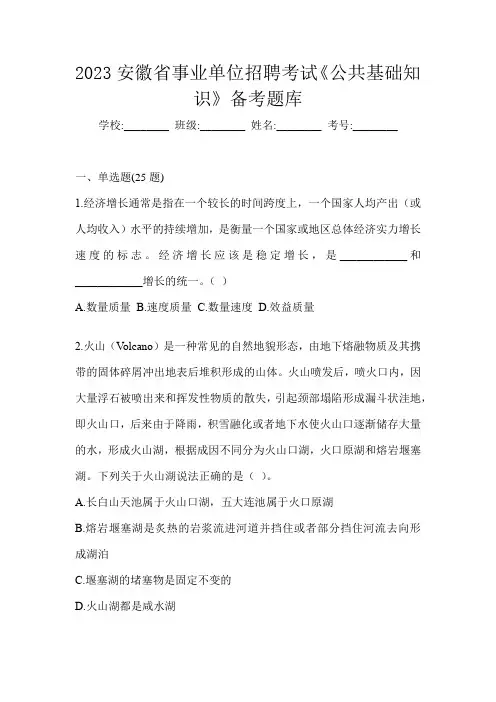 2023 安徽省事业单位招聘考试《公共基础知识》备考题库

学校:________ 班级:________ 姓名:________ 考号:________

一、单选题(25 题)

1.经济增长通常是指在一个较长的时间跨度上，一个国家人均产出（或人均收入）水平的持续增加，是衡量一个国家或地区总体经济实力增长速度的标志。经济增长应该是稳定增长，是____________和____________增长的统一。（ ）

A.数量质量 B.速度质量 C.数量速度 D.效益质量

2.火山（Volcano）是一种常见的自然地貌形态，由地下熔融物质及其携带的固体碎屑冲出地表后堆积形成的山体。火山喷发后，喷火口内，因大量浮石被喷出来和挥发性物质的散失，引起颈部塌陷形成漏斗状洼地，即火山口，后来由于降雨，积雪融化或者地下水使火山口逐渐储存大量的水，形成火山湖，根据成因不同分为火山口湖，火口原湖和熔岩堰塞湖。下列关于火山湖说法正确的是（ ）。

A.长白山天池属于火山口湖，五大连池属于火口原湖

B.熔岩堰塞湖是炙热的岩浆流进河道并挡住或者部分挡住河流去向形成湖泊

C.堰塞湖的堵塞物是固定不变的

D.火山湖都是咸水湖